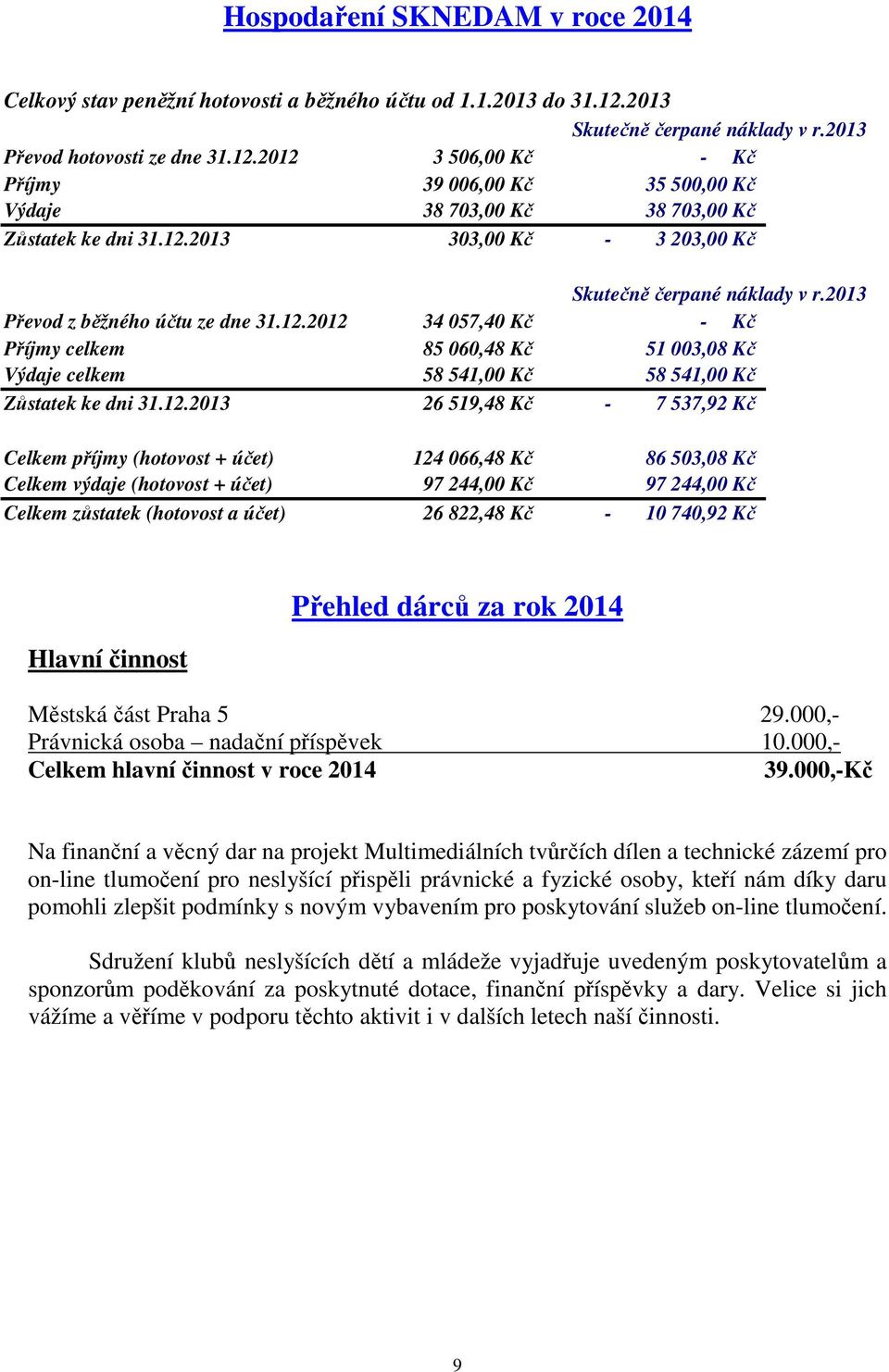 Hospodaření SKNEDAM v roce 2014

Celkový stav peněžní hotovosti a běžného účtu od 1.1.2013 do 31.12.2013

| | | Skutečně čerpané náklady v r.2013 |
|---|---|---|
| Převod hotovosti ze dne 31.12.2012 | 3 506,00 Kč | - Kč |
| Příjmy | 39 006,00 Kč | 35 500,00 Kč |
| Výdaje | 38 703,00 Kč | 38 703,00 Kč |
| Zůstatek ke dni 31.12.2013 | 303,00 Kč | - 3 203,00 Kč |

| | | Skutečně čerpané náklady v r.2013 |
|---|---|---|
| Převod z běžného účtu ze dne 31.12.2012 | 34 057,40 Kč | - Kč |
| Příjmy celkem | 85 060,48 Kč | 51 003,08 Kč |
| Výdaje celkem | 58 541,00 Kč | 58 541,00 Kč |
| Zůstatek ke dni 31.12.2013 | 26 519,48 Kč | - 7 537,92 Kč |

| | | |
|---|---|---|
| Celkem příjmy (hotovost + účet) | 124 066,48 Kč | 86 503,08 Kč |
| Celkem výdaje (hotovost + účet) | 97 244,00 Kč | 97 244,00 Kč |
| Celkem zůstatek (hotovost a účet) | 26 822,48 Kč | - 10 740,92 Kč |

Přehled dárců za rok 2014

Hlavní činnost

Městská část Praha 5 29.000,-
Právnická osoba – nadační příspěvek 10.000,-
Celkem hlavní činnost v roce 2014 39.000,-Kč

Na finanční a věcný dar na projekt Multimediálních tvůrčích dílen a technické zázemí pro on-line tlumočení pro neslyšící přispěli právnické a fyzické osoby, kteří nám díky daru pomohli zlepšit podmínky s novým vybavením pro poskytování služeb on-line tlumočení.

Sdružení klubů neslyšících dětí a mládeže vyjadřuje uvedeným poskytovatelům a sponzorům poděkování za poskytnuté dotace, finanční příspěvky a dary. Velice si jich vážíme a věříme v podporu těchto aktivit i v dalších letech naší činnosti.

9